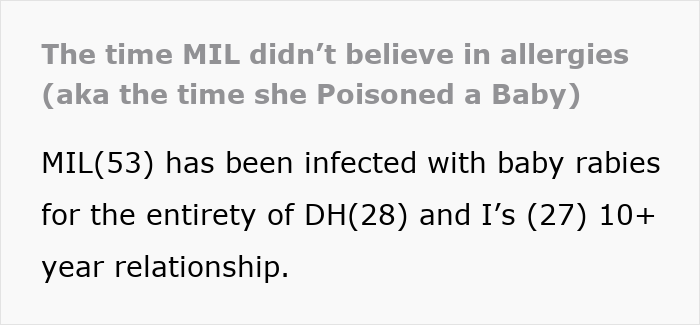 The time MIL didn’t believe in allergies (aka the time she Poisoned a Baby)

MIL(53) has been infected with baby rabies for the entirety of DH(28) and I’s (27) 10+ year relationship.